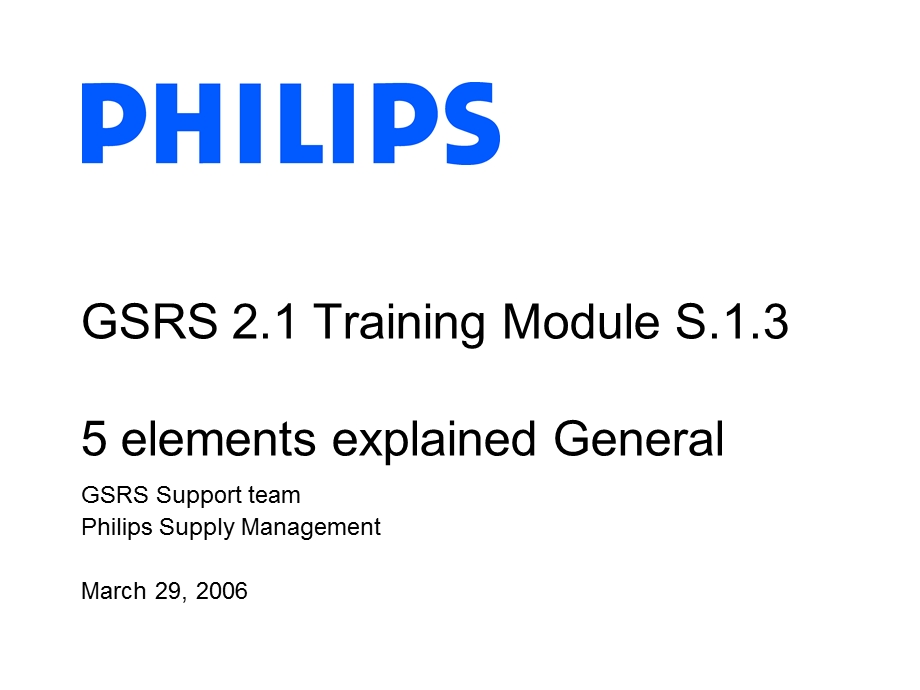 PHILIPS

GSRS 2.1 Training Module S.1.3

5 elements explained General

GSRS Support team
Philips Supply Management

March 29, 2006